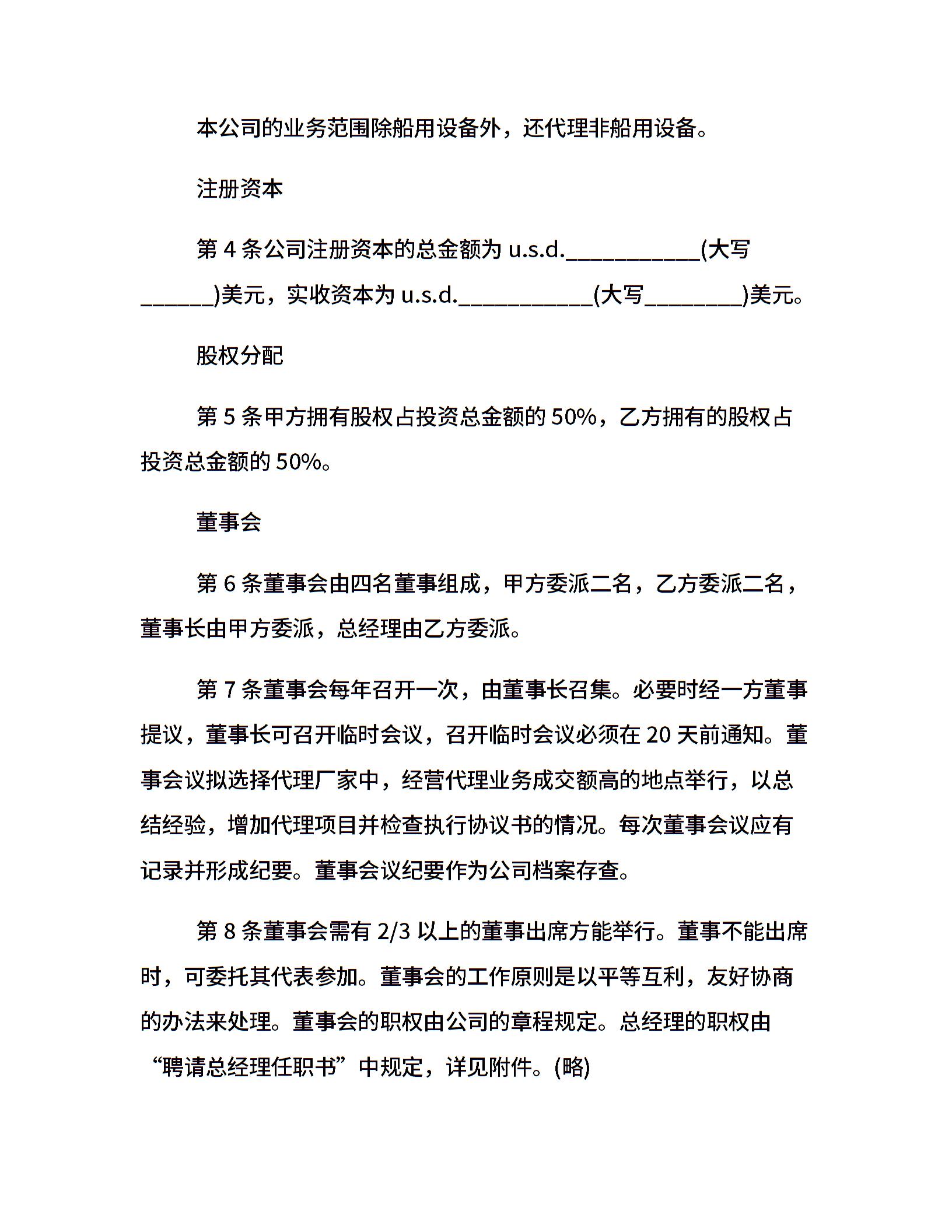 本公司的业务范围除船用设备外，还代理非船用设备。

注册资本

第 4 条公司注册资本的总金额为 u.s.d.___________(大写______)美元，实收资本为 u.s.d.___________(大写________)美元。

股权分配

第 5 条甲方拥有股权占投资总金额的 50%，乙方拥有的股权占投资总金额的 50%。

董事会

第 6 条董事会由四名董事组成，甲方委派二名，乙方委派二名，董事长由甲方委派，总经理由乙方委派。

第 7 条董事会每年召开一次，由董事长召集。必要时经一方董事提议，董事长可召开临时会议，召开临时会议必须在 20 天前通知。董事会议拟选择代理厂家中，经营代理业务成交额高的地点举行，以总结经验，增加代理项目并检查执行协议书的情况。每次董事会议应有记录并形成纪要。董事会议纪要作为公司档案存查。

第 8 条董事会需有 2/3 以上的董事出席方能举行。董事不能出席时，可委托其代表参加。董事会的工作原则是以平等互利，友好协商的办法来处理。董事会的职权由公司的章程规定。总经理的职权由“聘请总经理任职书”中规定，详见附件。(略)